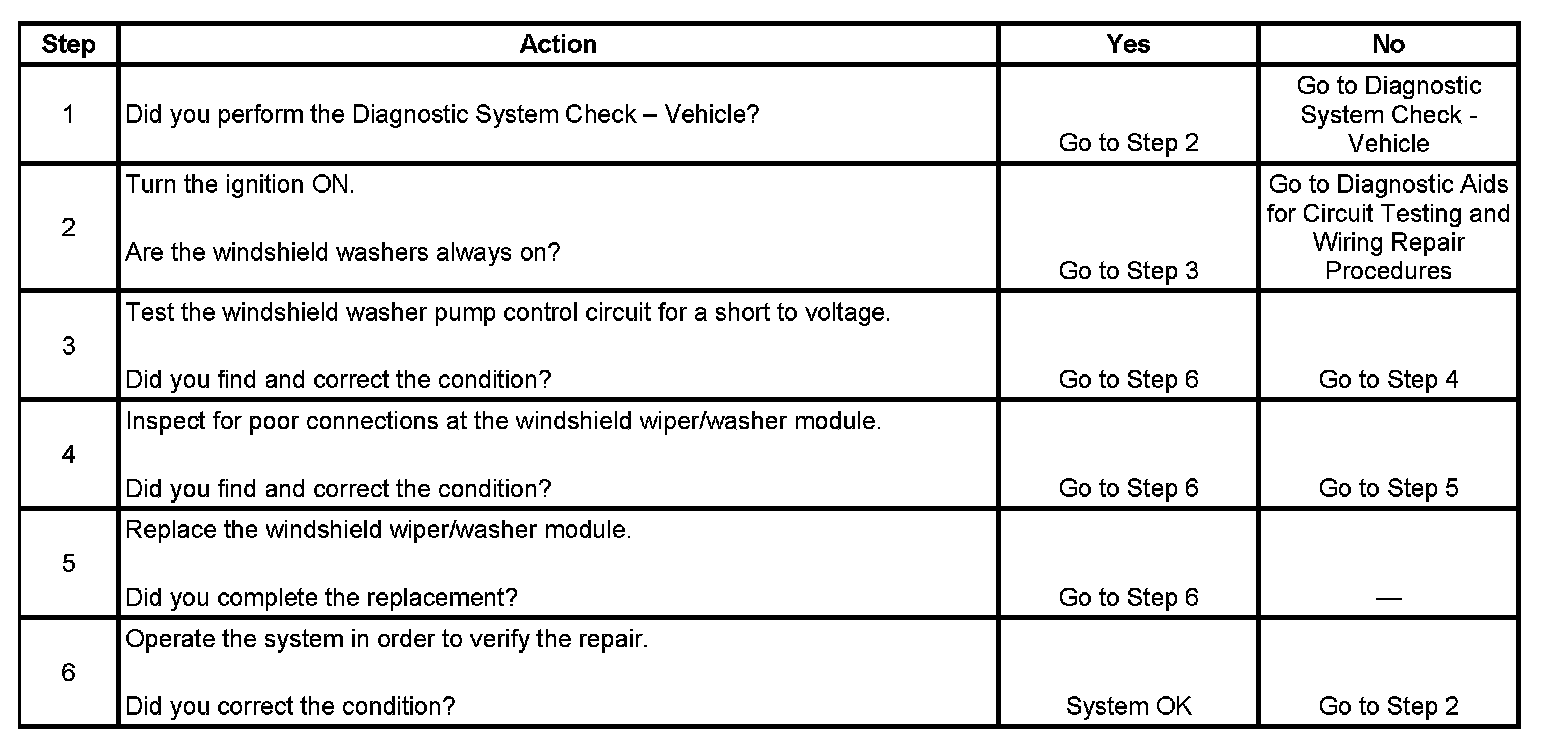 | Step | Action | Yes | No |
|---|---|---|---|
| 1 | Did you perform the Diagnostic System Check – Vehicle? | Go to Step 2 | Go to Diagnostic System Check - Vehicle |
| 2 | Turn the ignition ON. Are the windshield washers always on? | Go to Step 3 | Go to Diagnostic Aids for Circuit Testing and Wiring Repair Procedures |
| 3 | Test the windshield washer pump control circuit for a short to voltage. Did you find and correct the condition? | Go to Step 6 | Go to Step 4 |
| 4 | Inspect for poor connections at the windshield wiper/washer module. Did you find and correct the condition? | Go to Step 6 | Go to Step 5 |
| 5 | Replace the windshield wiper/washer module. Did you complete the replacement? | Go to Step 6 | — |
| 6 | Operate the system in order to verify the repair. Did you correct the condition? | System OK | Go to Step 2 |